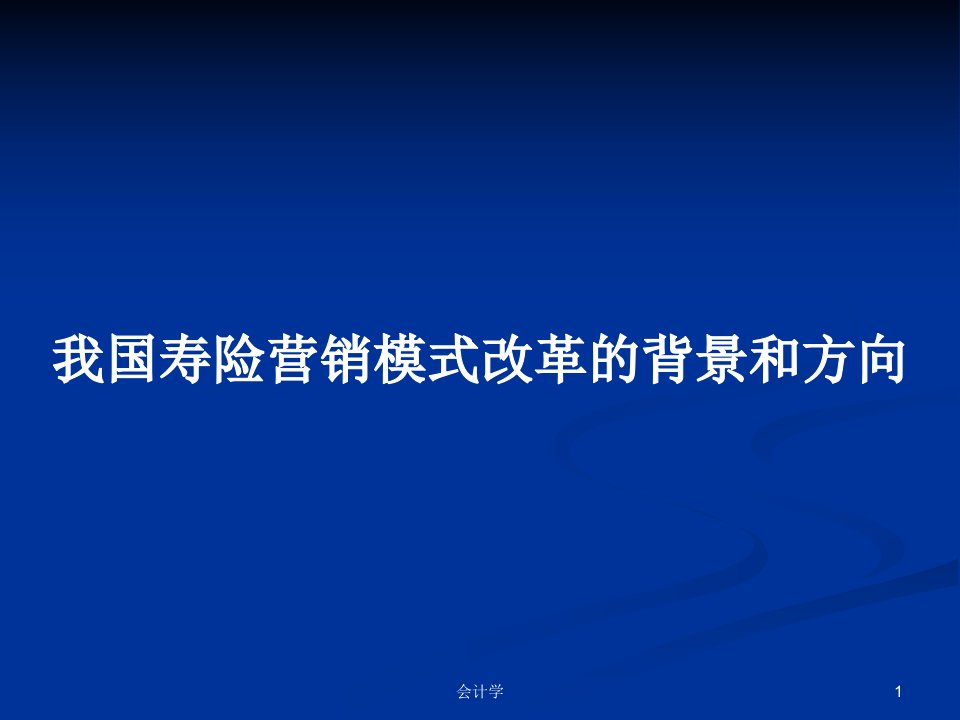 我国寿险营销模式改革的背景和方向

会计学

1